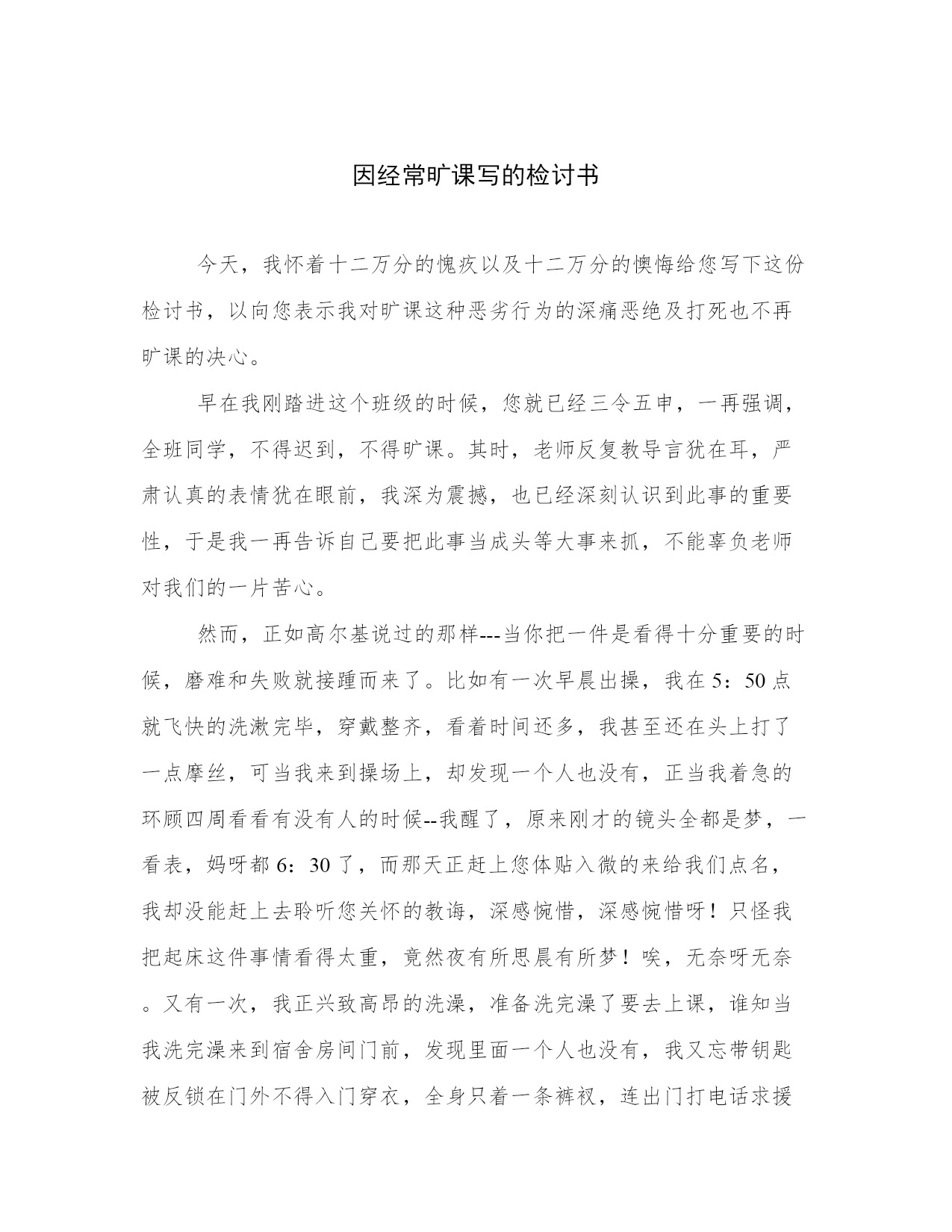 因经常旷课写的检讨书

今天，我怀着十二万分的愧疚以及十二万分的懊悔给您写下这份检讨书，以向您表示我对旷课这种恶劣行为的深痛恶绝及打死也不再旷课的决心。

早在我刚踏进这个班级的时候，您就已经三令五申，一再强调，全班同学，不得迟到，不得旷课。其时，老师反复教导言犹在耳，严肃认真的表情犹在眼前，我深为震撼，也已经深刻认识到此事的重要性，于是我一再告诉自己要把此事当成头等大事来抓，不能辜负老师对我们的一片苦心。

然而，正如高尔基说过的那样---当你把一件是看得十分重要的时候，磨难和失败就接踵而来了。比如有一次早晨出操，我在 5：50 点就飞快的洗漱完毕，穿戴整齐，看着时间还多，我甚至还在头上打了一点摩丝，可当我来到操场上，却发现一个人也没有，正当我着急的环顾四周看看有没有人的时候--我醒了，原来刚才的镜头全都是梦，一看表，妈呀都 6：30 了，而那天正赶上您体贴入微的来给我们点名，我却没能赶上去聆听您关怀的教诲，深感惋惜，深感惋惜呀！只怪我把起床这件事情看得太重，竟然夜有所思晨有所梦！唉，无奈呀无奈。又有一次，我正兴致高昂的洗澡，准备洗完澡了要去上课，谁知当我洗完澡来到宿舍房间门前，发现里面一个人也没有，我又忘带钥匙被反锁在门外不得入门穿衣，全身只着一条裤衩，连出门打电话求援